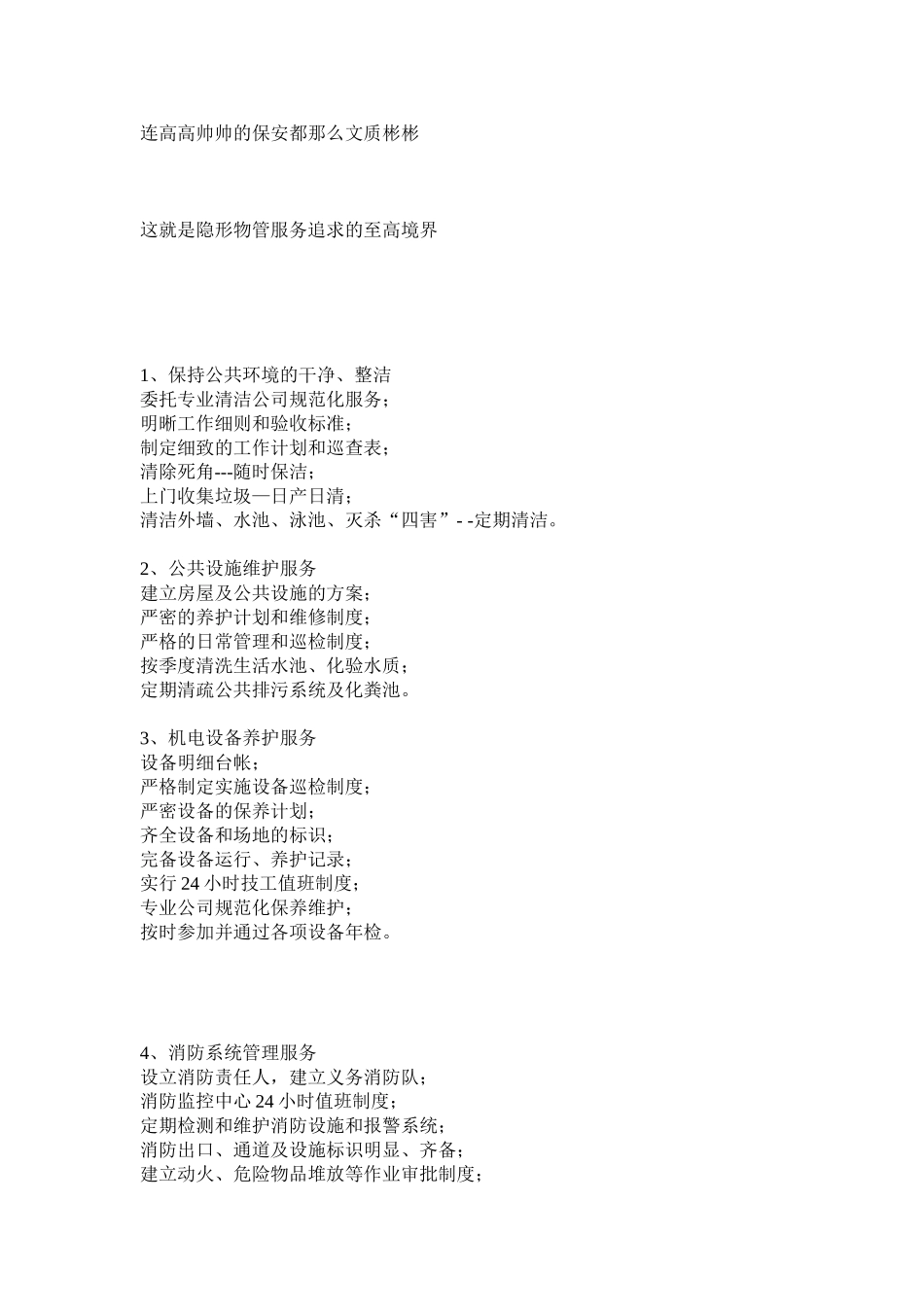 连高高帅帅的保安都那么文质彬彬

这就是隐形物管服务追求的至高境界

1、保持公共环境的干净、整洁
委托专业清洁公司规范化服务；
明晰工作细则和验收标准；
制定细致的工作计划和巡查表；
清除死角---随时保洁；
上门收集垃圾—日产日清；
清洁外墙、水池、泳池、灭杀“四害”- -定期清洁。

2、公共设施维护服务
建立房屋及公共设施的方案；
严密的养护计划和维修制度；
严格的日常管理和巡检制度；
按季度清洗生活水池、化验水质；
定期清疏公共排污系统及化粪池。

3、机电设备养护服务
设备明细台帐；
严格制定实施设备巡检制度；
严密设备的保养计划；
齐全设备和场地的标识；
完备设备运行、养护记录；
实行 24 小时技工值班制度；
专业公司规范化保养维护；
按时参加并通过各项设备年检。

4、消防系统管理服务
设立消防责任人，建立义务消防队；
消防监控中心 24 小时值班制度；
定期检测和维护消防设施和报警系统；
消防出口、通道及设施标识明显、齐备；
建立动火、危险物品堆放等作业审批制度；